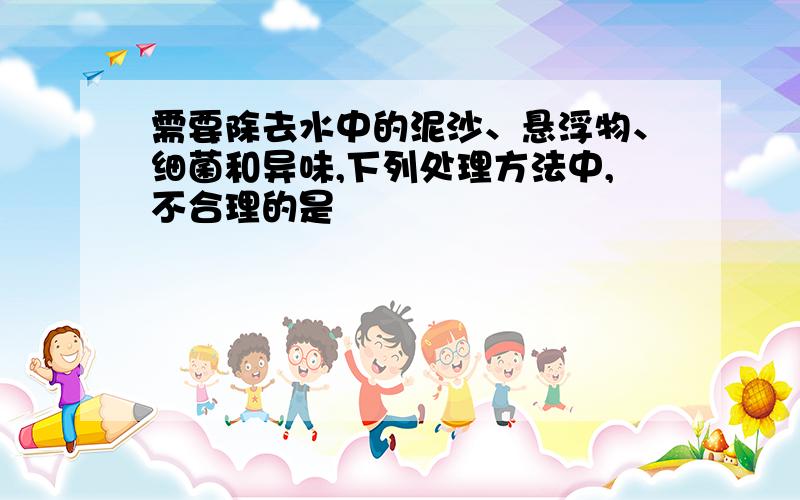 需要除去水中的泥沙、悬浮物、细菌和异味,下列处理方法中,不合理的是